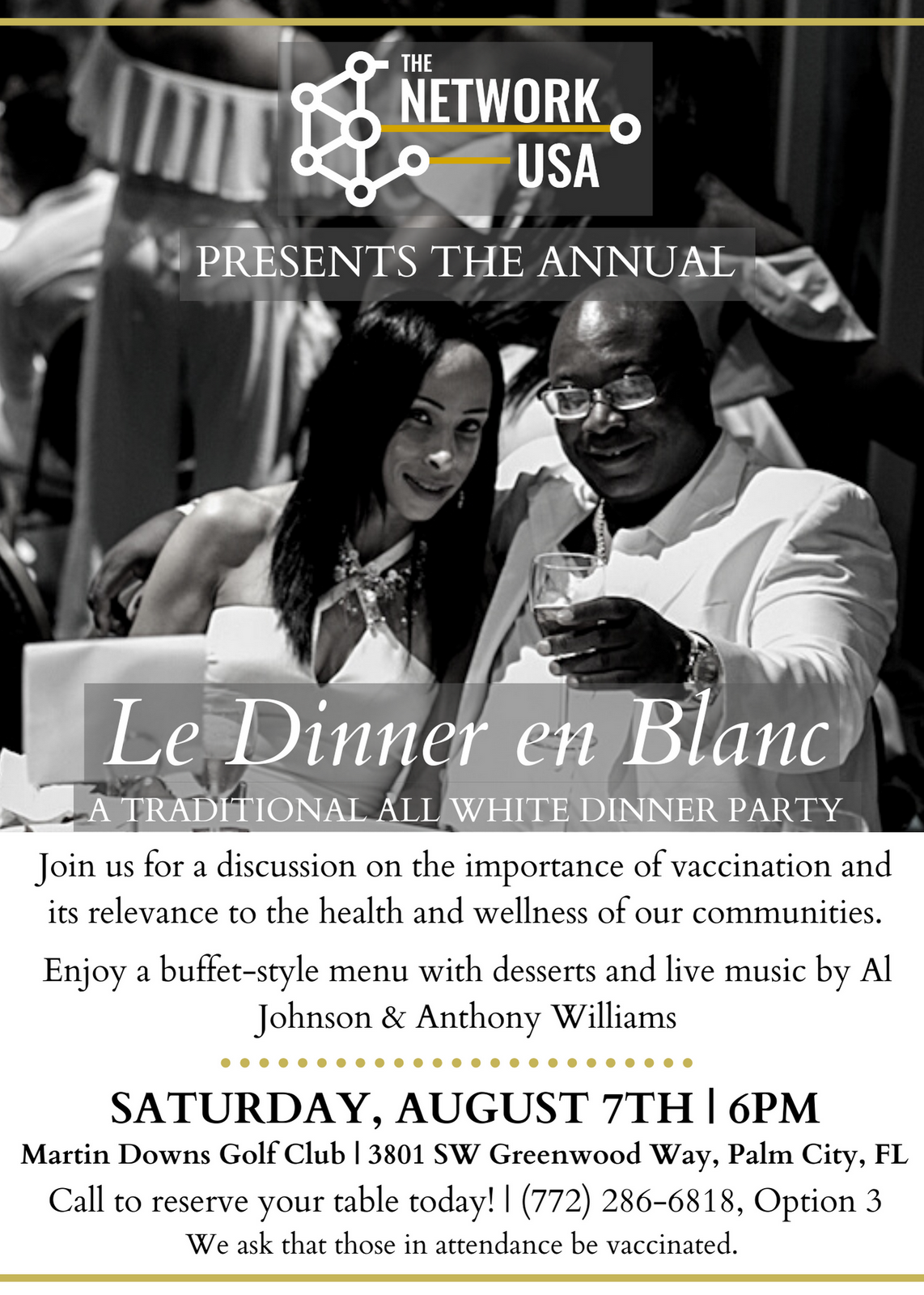 THE NETWORK USA

PRESENTS THE ANNUAL

Le Dinner en Blanc

A TRADITIONAL ALL WHITE DINNER PARTY

Join us for a discussion on the importance of vaccination and its relevance to the health and wellness of our communities.

Enjoy a buffet-style menu with desserts and live music by Al Johnson & Anthony Williams

SATURDAY, AUGUST 7TH | 6PM

Martin Downs Golf Club | 3801 SW Greenwood Way, Palm City, FL

Call to reserve your table today! | (772) 286-6818, Option 3

We ask that those in attendance be vaccinated.